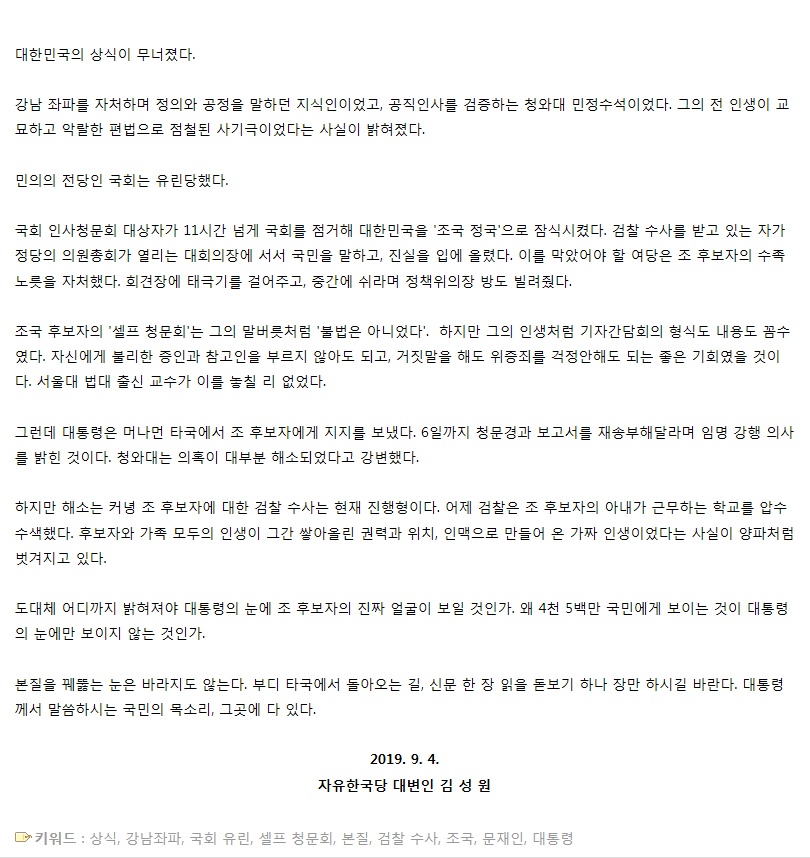 대한민국의 상식이 무너졌다.

강남 좌파를 자처하며 정의와 공정을 말하던 지식인이었고, 공직인사를 검증하는 청와대 민정수석이었다. 그의 전 인생이 교묘하고 악랄한 편법으로 점철된 사기극이었다는 사실이 밝혀졌다.

민의의 전당인 국회는 유린당했다.

국회 인사청문회 대상자가 11시간 넘게 국회를 점거해 대한민국을 '조국 정국'으로 잠식시켰다. 검찰 수사를 받고 있는 자가 정당의 의원총회가 열리는 대회의장에 서서 국민을 말하고, 진실을 입에 올렸다. 이를 막았어야 할 여당은 조 후보자의 수족 노릇을 자처했다. 회견장에 태극기를 걸어주고, 중간에 쉬라며 정책위의장 방도 빌려줬다.

조국 후보자의 '셀프 청문회'는 그의 말버릇처럼 '불법은 아니었다'. 하지만 그의 인생처럼 기자간담회의 형식도 내용도 꼼수였다. 자신에게 불리한 증인과 참고인을 부르지 않아도 되고, 거짓말을 해도 위증죄를 걱정안해도 되는 좋은 기회였을 것이다. 서울대 법대 출신 교수가 이를 놓칠 리 없었다.

그런데 대통령은 머나먼 타국에서 조 후보자에게 지지를 보냈다. 6일까지 청문경과 보고서를 재송부해달라며 임명 강행 의사를 밝힌 것이다. 청와대는 의혹이 대부분 해소되었다고 강변했다.

하지만 해소는 커녕 조 후보자에 대한 검찰 수사는 현재 진행형이다. 어제 검찰은 조 후보자의 아내가 근무하는 학교를 압수수색했다. 후보자와 가족 모두의 인생이 그간 쌓아올린 권력과 위치, 인맥으로 만들어 온 가짜 인생이었다는 사실이 양파처럼 벗겨지고 있다.

도대체 어디까지 밝혀져야 대통령의 눈에 조 후보자의 진짜 얼굴이 보일 것인가. 왜 4천 5백만 국민에게 보이는 것이 대통령의 눈에만 보이지 않는 것인가.

본질을 꿰뚫는 눈은 바라지도 않는다. 부디 타국에서 돌아오는 길, 신문 한 장 읽을 돋보기 하나 장만 하시길 바란다. 대통령께서 말씀하시는 국민의 목소리, 그곳에 다 있다.

2019. 9. 4.
자유한국당 대변인 김 성 원

키워드 : 상식, 강남좌파, 국회 유린, 셀프 청문회, 본질, 검찰 수사, 조국, 문재인, 대통령